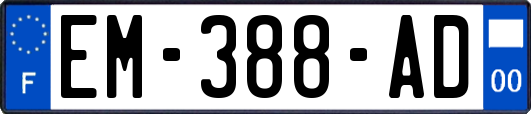 F
EM-388-AD
00